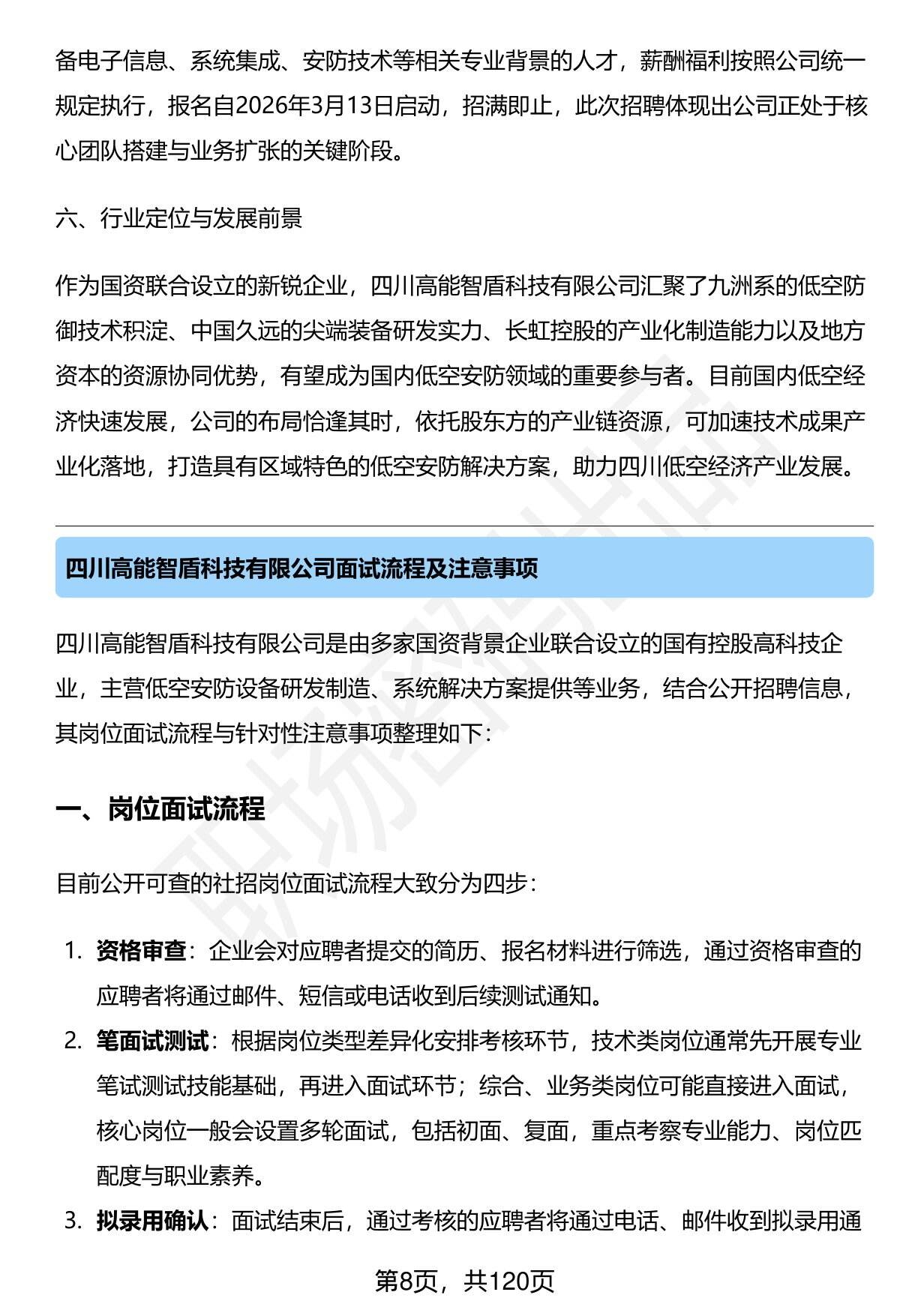 备电子信息、系统集成、安防技术等相关专业背景的人才，薪酬福利按照公司统一规定执行，报名自2026年3月13日启动，招满即止，此次招聘体现出公司正处于核心团队搭建与业务扩张的关键阶段。

六、行业定位与发展前景

作为国资联合设立的新锐企业，四川高能智盾科技有限公司汇聚了九洲系的低空防御技术积淀、中国久远的尖端装备研发实力、长虹控股的产业化制造能力以及地方资本的资源协同优势，有望成为国内低空安防领域的重要参与者。目前国内低空经济快速发展，公司的布局恰逢其时，依托股东方的产业链资源，可加速技术成果产业化落地，打造具有区域特色的低空安防解决方案，助力四川低空经济产业发展。

四川高能智盾科技有限公司面试流程及注意事项

四川高能智盾科技有限公司是由多家国资背景企业联合设立的国有控股高科技企业，主营低空安防设备研发制造、系统解决方案提供等业务，结合公开招聘信息，其岗位面试流程与针对性注意事项整理如下：

一、岗位面试流程

目前公开可查的社招岗位面试流程大致分为四步：

1. 资格审查：企业会对应聘者提交的简历、报名材料进行筛选，通过资格审查的应聘者将通过邮件、短信或电话收到后续测试通知。
2. 笔面试测试：根据岗位类型差异化安排考核环节，技术类岗位通常先开展专业笔试测试技能基础，再进入面试环节；综合、业务类岗位可能直接进入面试，核心岗位一般会设置多轮面试，包括初面、复面，重点考察专业能力、岗位匹配度与职业素养。
3. 拟录用确认：面试结束后，通过考核的应聘者将通过电话、邮件收到拟录用通

第8页，共120页